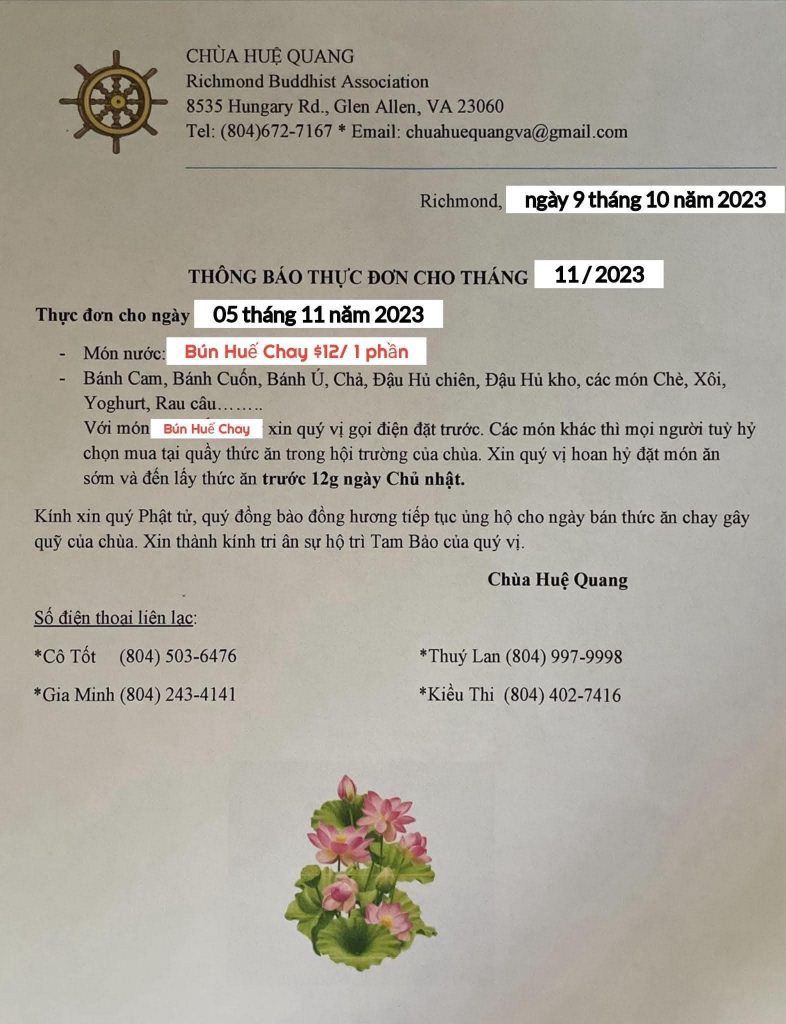 CHÙA HUỆ QUANG
Richmond Buddhist Association
8535 Hungary Rd., Glen Allen, VA 23060
Tel: (804)672-7167 * Email: chuahuequangva@gmail.com

Richmond, ngày 9 tháng 10 năm 2023

THÔNG BÁO THỰC ĐƠN CHO THÁNG 11 / 2023

Thực đơn cho ngày 05 tháng 11 năm 2023

- Món nước: Bún Huế Chay $12/ 1 phần
- Bánh Cam, Bánh Cuốn, Bánh Ú, Chả, Đậu Hủ chiên, Đậu Hủ kho, các món Chè, Xôi, Yoghurt, Rau câu……..
Với món Bún Huế Chay xin quý vị gọi điện đặt trước. Các món khác thì mọi người tuỳ hỷ chọn mua tại quầy thức ăn trong hội trường của chùa. Xin quý vị hoan hỷ đặt món ăn sớm và đến lấy thức ăn trước 12g ngày Chủ nhật.

Kính xin quý Phật tử, quý đồng bào đồng hương tiếp tục ủng hộ cho ngày bán thức ăn chay gây quỹ của chùa. Xin thành kính tri ân sự hộ trì Tam Bảo của quý vị.

Chùa Huệ Quang

Số điện thoại liên lạc:

*Cô Tốt (804) 503-6476

*Gia Minh (804) 243-4141

*Thuý Lan (804) 997-9998

*Kiều Thi (804) 402-7416